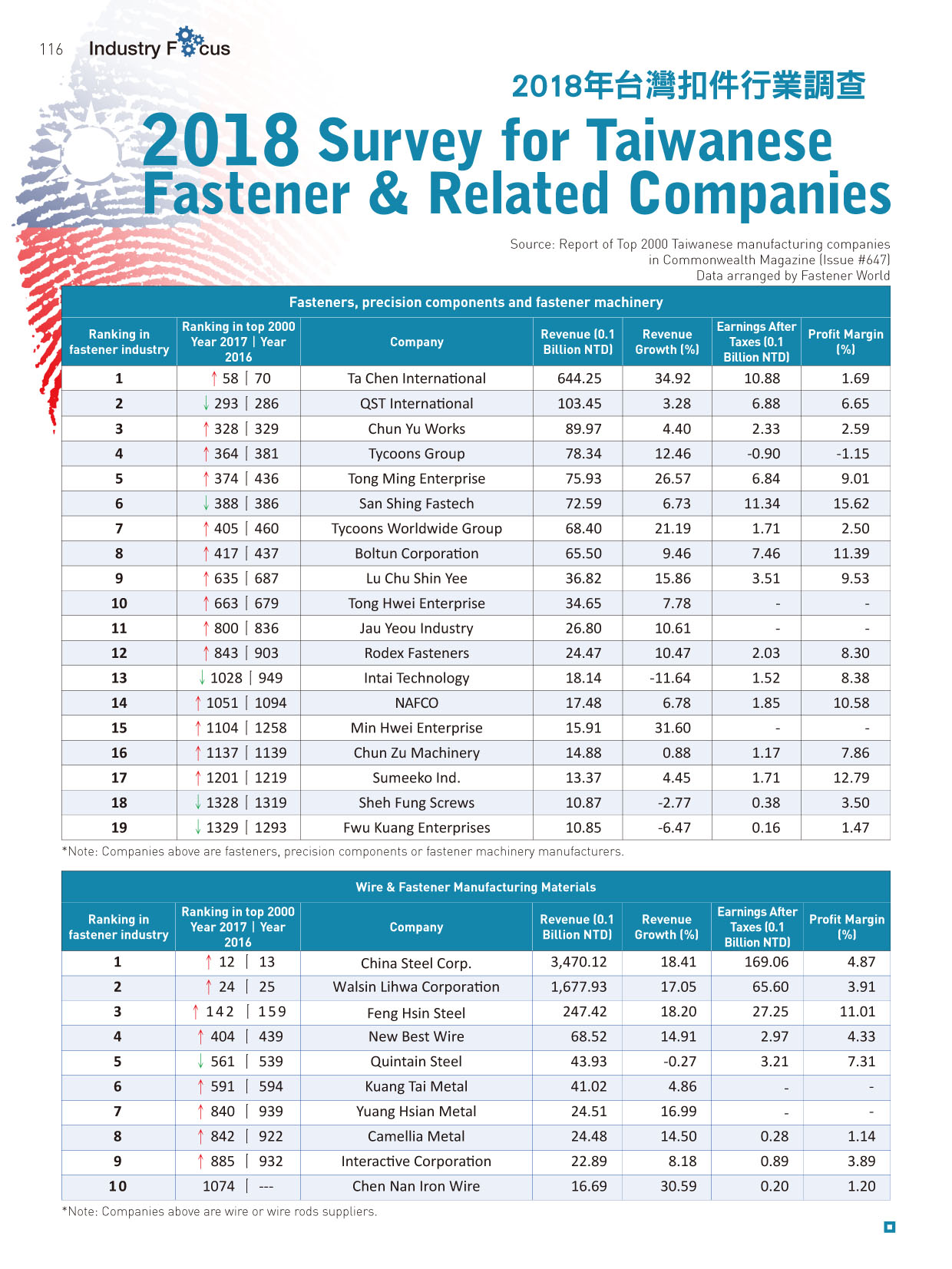 116 Industry Focus

2018年台灣扣件行業調查

2018 Survey for Taiwanese Fastener & Related Companies

Source: Report of Top 2000 Taiwanese manufacturing companies in Commonwealth Magazine (Issue #647)
Data arranged by Fastener World

Fasteners, precision components and fastener machinery

| Ranking in fastener industry | Ranking in top 2000 Year 2017 \| Year 2016 | Company | Revenue (0.1 Billion NTD) | Revenue Growth (%) | Earnings After Taxes (0.1 Billion NTD) | Profit Margin (%) |
|---|---|---|---|---|---|---|
| 1 | ↑ 58 \| 70 | Ta Chen International | 644.25 | 34.92 | 10.88 | 1.69 |
| 2 | ↓ 293 \| 286 | QST International | 103.45 | 3.28 | 6.88 | 6.65 |
| 3 | ↑ 328 \| 329 | Chun Yu Works | 89.97 | 4.40 | 2.33 | 2.59 |
| 4 | ↑ 364 \| 381 | Tycoons Group | 78.34 | 12.46 | -0.90 | -1.15 |
| 5 | ↑ 374 \| 436 | Tong Ming Enterprise | 75.93 | 26.57 | 6.84 | 9.01 |
| 6 | ↓ 388 \| 386 | San Shing Fastech | 72.59 | 6.73 | 11.34 | 15.62 |
| 7 | ↑ 405 \| 460 | Tycoons Worldwide Group | 68.40 | 21.19 | 1.71 | 2.50 |
| 8 | ↑ 417 \| 437 | Boltun Corporation | 65.50 | 9.46 | 7.46 | 11.39 |
| 9 | ↑ 635 \| 687 | Lu Chu Shin Yee | 36.82 | 15.86 | 3.51 | 9.53 |
| 10 | ↑ 663 \| 679 | Tong Hwei Enterprise | 34.65 | 7.78 | - | - |
| 11 | ↑ 800 \| 836 | Jau Yeou Industry | 26.80 | 10.61 | - | - |
| 12 | ↑ 843 \| 903 | Rodex Fasteners | 24.47 | 10.47 | 2.03 | 8.30 |
| 13 | ↓ 1028 \| 949 | Intai Technology | 18.14 | -11.64 | 1.52 | 8.38 |
| 14 | ↑ 1051 \| 1094 | NAFCO | 17.48 | 6.78 | 1.85 | 10.58 |
| 15 | ↑ 1104 \| 1258 | Min Hwei Enterprise | 15.91 | 31.60 | - | - |
| 16 | ↑ 1137 \| 1139 | Chun Zu Machinery | 14.88 | 0.88 | 1.17 | 7.86 |
| 17 | ↑ 1201 \| 1219 | Sumeeko Ind. | 13.37 | 4.45 | 1.71 | 12.79 |
| 18 | ↓ 1328 \| 1319 | Sheh Fung Screws | 10.87 | -2.77 | 0.38 | 3.50 |
| 19 | ↓ 1329 \| 1293 | Fwu Kuang Enterprises | 10.85 | -6.47 | 0.16 | 1.47 |

*Note: Companies above are fasteners, precision components or fastener machinery manufacturers.

Wire & Fastener Manufacturing Materials

| Ranking in fastener industry | Ranking in top 2000 Year 2017 \| Year 2016 | Company | Revenue (0.1 Billion NTD) | Revenue Growth (%) | Earnings After Taxes (0.1 Billion NTD) | Profit Margin (%) |
|---|---|---|---|---|---|---|
| 1 | ↑ 12 \| 13 | China Steel Corp. | 3,470.12 | 18.41 | 169.06 | 4.87 |
| 2 | ↑ 24 \| 25 | Walsin Lihwa Corporation | 1,677.93 | 17.05 | 65.60 | 3.91 |
| 3 | ↑ 142 \| 159 | Feng Hsin Steel | 247.42 | 18.20 | 27.25 | 11.01 |
| 4 | ↑ 404 \| 439 | New Best Wire | 68.52 | 14.91 | 2.97 | 4.33 |
| 5 | ↓ 561 \| 539 | Quintain Steel | 43.93 | -0.27 | 3.21 | 7.31 |
| 6 | ↑ 591 \| 594 | Kuang Tai Metal | 41.02 | 4.86 | - | - |
| 7 | ↑ 840 \| 939 | Yuang Hsian Metal | 24.51 | 16.99 | - | - |
| 8 | ↑ 842 \| 922 | Camellia Metal | 24.48 | 14.50 | 0.28 | 1.14 |
| 9 | ↑ 885 \| 932 | Interactive Corporation | 22.89 | 8.18 | 0.89 | 3.89 |
| 10 | 1074 \| --- | Chen Nan Iron Wire | 16.69 | 30.59 | 0.20 | 1.20 |

*Note: Companies above are wire or wire rods suppliers.